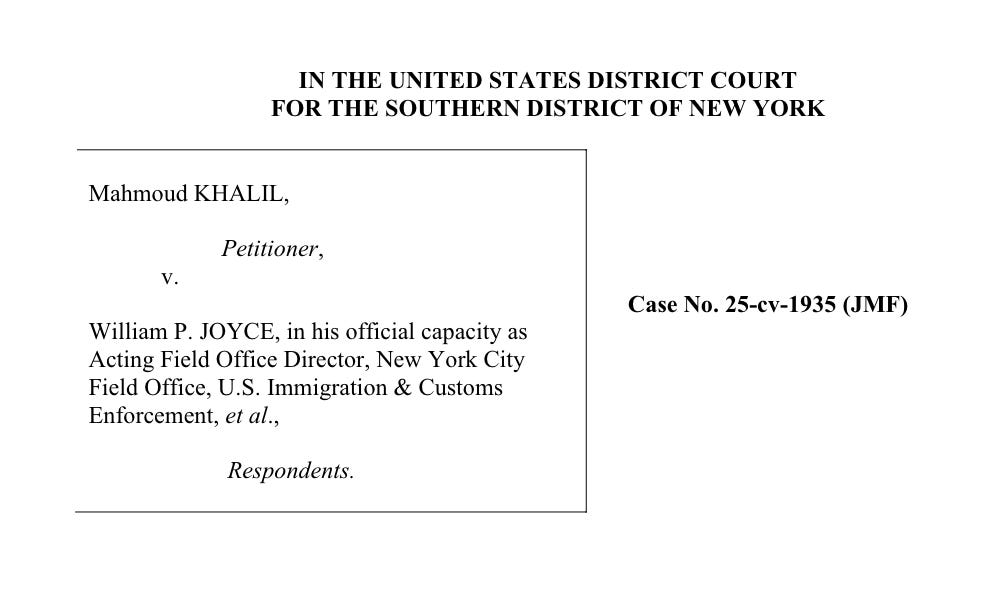 IN THE UNITED STATES DISTRICT COURT
FOR THE SOUTHERN DISTRICT OF NEW YORK

Mahmoud KHALIL,

Petitioner,

v.

William P. JOYCE, in his official capacity as Acting Field Office Director, New York City Field Office, U.S. Immigration & Customs Enforcement, et al.,

Respondents.

Case No. 25-cv-1935 (JMF)